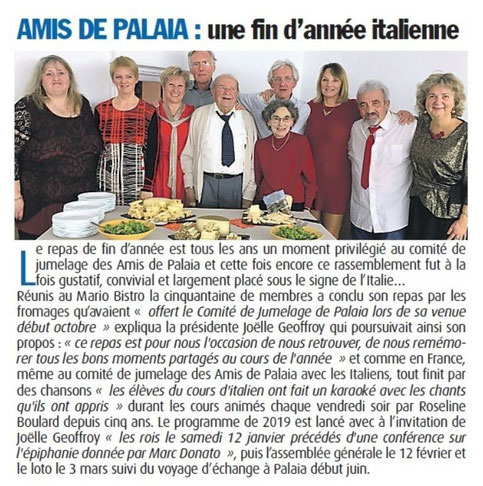 AMIS DE PALAIA : une fin d'année italienne

Le repas de fin d'année est tous les ans un moment privilégié au comité de jumelage des Amis de Palaia et cette fois encore ce rassemblement fut à la fois gustatif, convivial et largement placé sous le signe de l'Italie...
Réunis au Mario Bistro la cinquantaine de membres a conclu son repas par les fromages qu'avaient « offert le Comité de Jumelage de Palaia lors de sa venue début octobre » expliqua la présidente Joëlle Geoffroy qui poursuivait ainsi son propos : « ce repas est pour nous l'occasion de nous retrouver, de nous remémorer tous les bons moments partagés au cours de l'année » et comme en France, même au comité de jumelage des Amis de Palaia avec les Italiens, tout finit par des chansons « les élèves du cours d'italien ont fait un karaoké avec les chants qu'ils ont appris » durant les cours animés chaque vendredi soir par Roseline Boulard depuis cinq ans. Le programme de 2019 est lancé avec à l'invitation de Joëlle Geoffroy « les rois le samedi 12 janvier précédés d'une conférence sur l'épiphanie donnée par Marc Donato », puis l'assemblée générale le 12 février et le loto le 3 mars suivi du voyage d'échange à Palaia début juin.